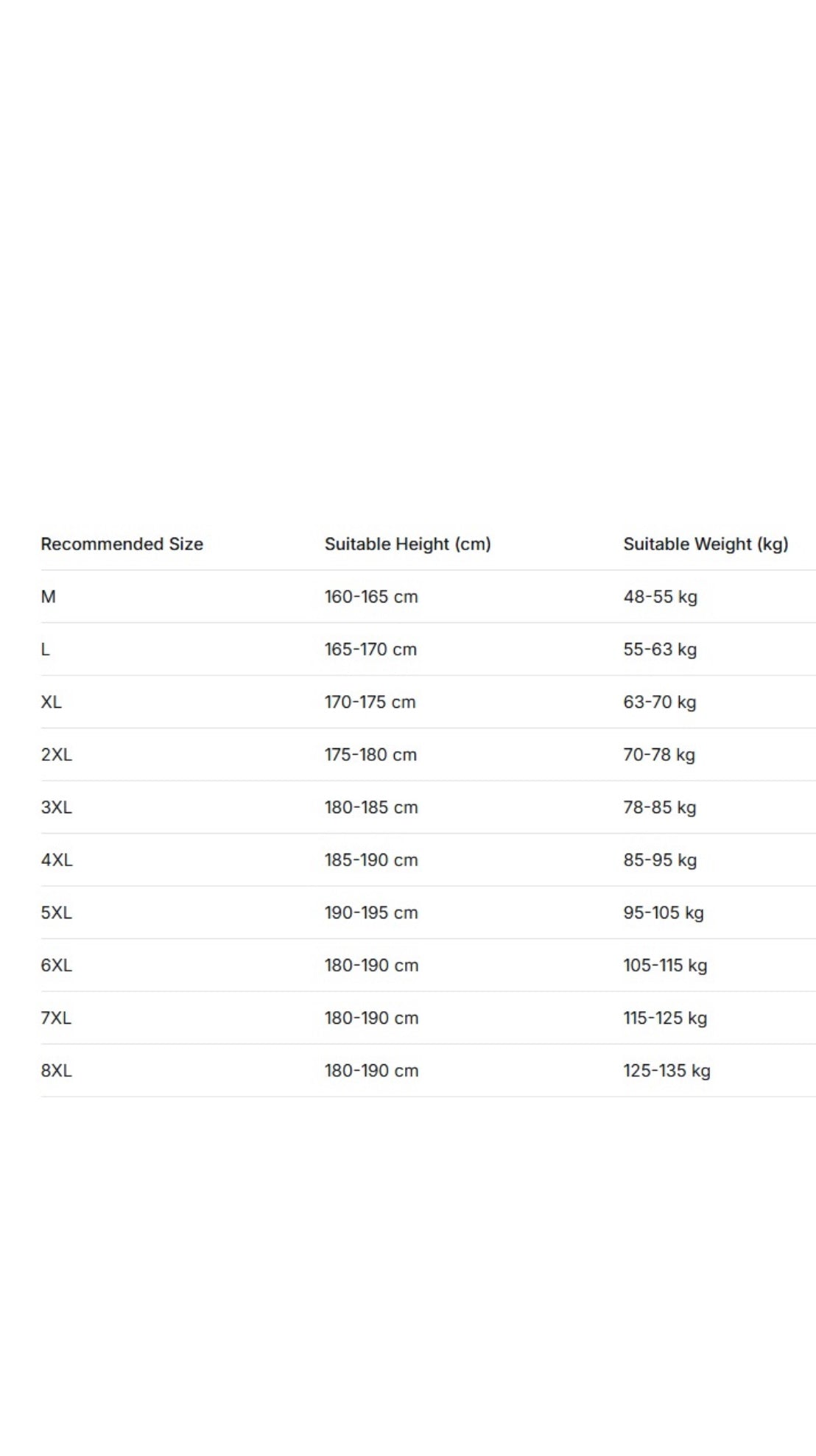 | Recommended Size | Suitable Height (cm) | Suitable Weight (kg) |
|---|---|---|
| M | 160-165 cm | 48-55 kg |
| L | 165-170 cm | 55-63 kg |
| XL | 170-175 cm | 63-70 kg |
| 2XL | 175-180 cm | 70-78 kg |
| 3XL | 180-185 cm | 78-85 kg |
| 4XL | 185-190 cm | 85-95 kg |
| 5XL | 190-195 cm | 95-105 kg |
| 6XL | 180-190 cm | 105-115 kg |
| 7XL | 180-190 cm | 115-125 kg |
| 8XL | 180-190 cm | 125-135 kg |